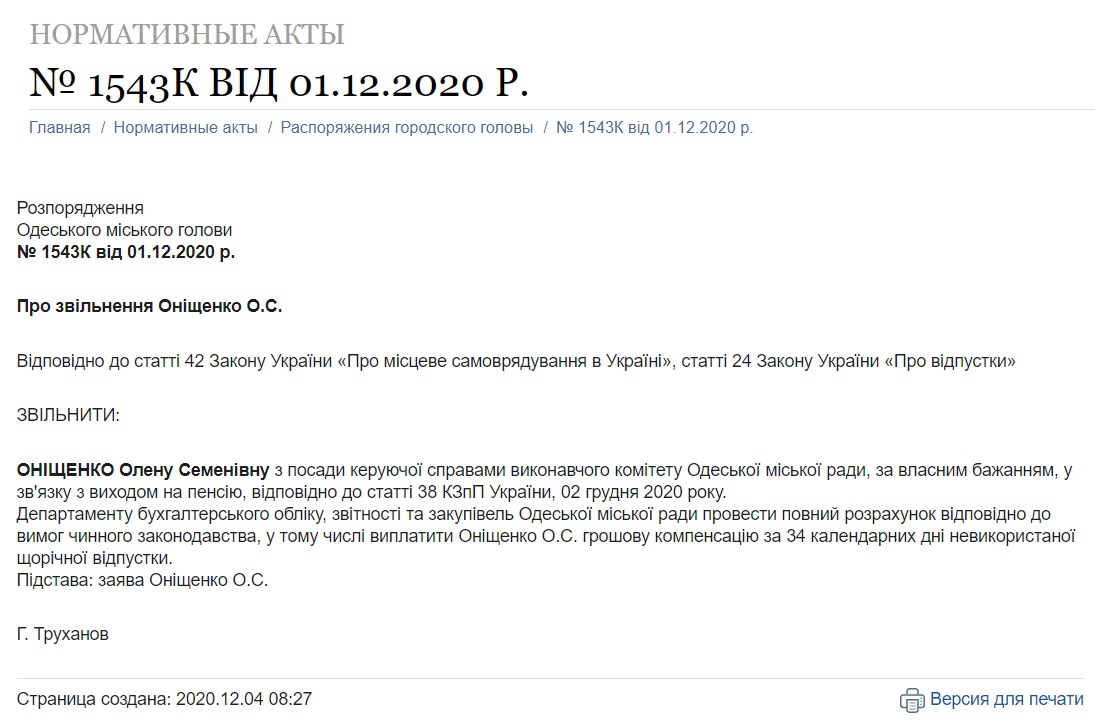 НОРМАТИВНЫЕ АКТЫ
№ 1543К ВІД 01.12.2020 Р.

Главная / Нормативные акты / Распоряжения городского головы / № 1543К від 01.12.2020 р.

Розпорядження
Одеського міського голови
№ 1543К від 01.12.2020 р.

Про звільнення Оніщенко О.С.

Відповідно до статті 42 Закону України «Про місцеве самоврядування в Україні», статті 24 Закону України «Про відпустки»

ЗВІЛЬНИТИ:

ОНІЩЕНКО Олену Семенівну з посади керуючої справами виконавчого комітету Одеської міської ради, за власним бажанням, у зв'язку з виходом на пенсію, відповідно до статті 38 КЗпП України, 02 грудня 2020 року.
Департаменту бухгалтерського обліку, звітності та закупівель Одеської міської ради провести повний розрахунок відповідно до вимог чинного законодавства, у тому числі виплатити Оніщенко О.С. грошову компенсацію за 34 календарних дні невикористаної щорічної відпустки.
Підстава: заява Оніщенко О.С.

Г. Труханов

Страница создана: 2020.12.04 08:27

Версия для печати